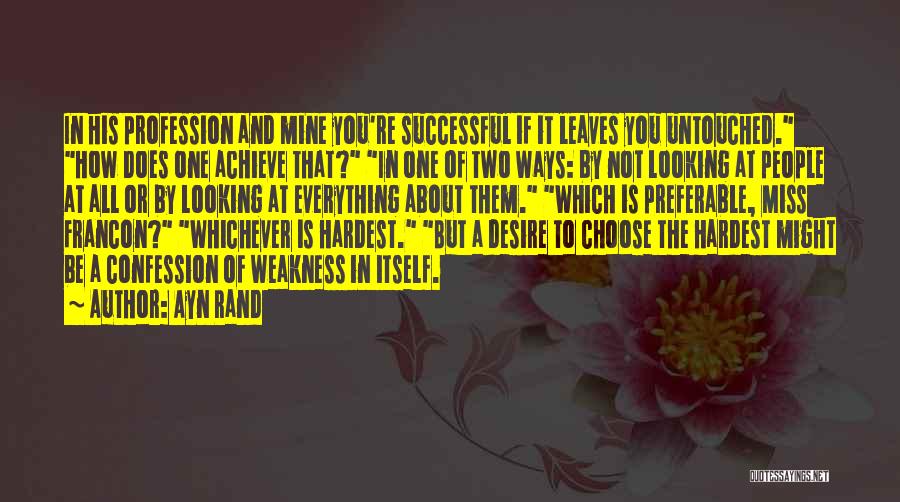 IN HIS PROFESSION AND MINE YOU'RE SUCCESSFUL IF IT LEAVES YOU UNTOUCHED." "HOW DOES ONE ACHIEVE THAT?" "IN ONE OF TWO WAYS: BY NOT LOOKING AT PEOPLE AT ALL OR BY LOOKING AT EVERYTHING ABOUT THEM." "WHICH IS PREFERABLE, MISS FRANCON?" "WHICHEVER IS HARDEST." "BUT A DESIRE TO CHOOSE THE HARDEST MIGHT BE A CONFESSION OF WEAKNESS IN ITSELF.

~ AUTHOR: AYN RAND

QUOTESSAYINGS.NET